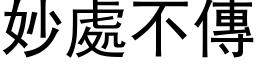 妙處不傳